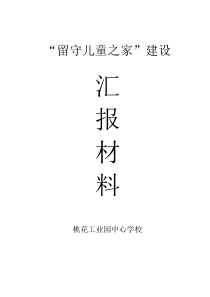 “留守儿童之家”建设

汇
报
材
料

桃花工业园中心学校